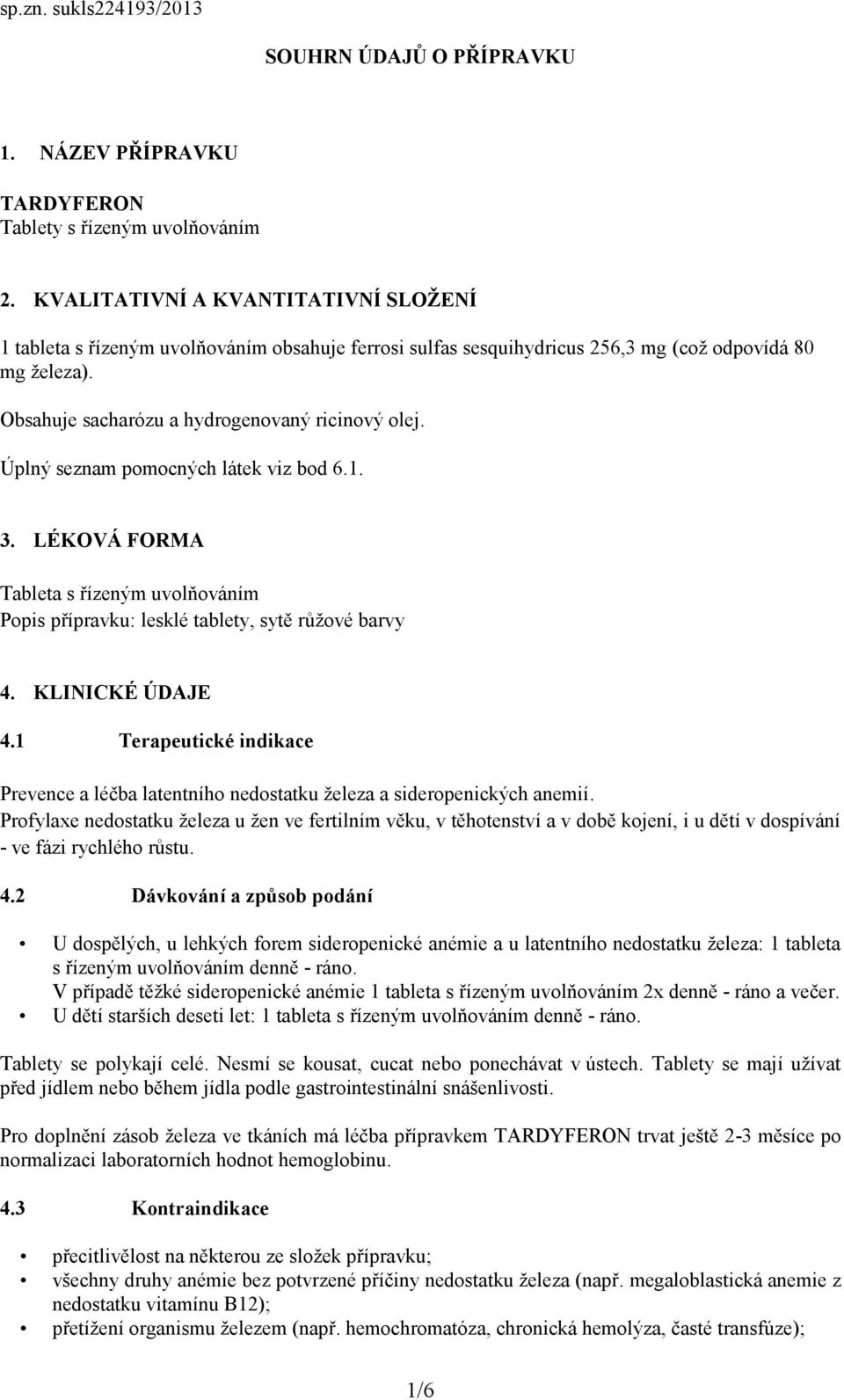 sp.zn. sukls224193/2013

SOUHRN ÚDAJŮ O PŘÍPRAVKU

1. NÁZEV PŘÍPRAVKU

TARDYFERON
Tablety s řízeným uvolňováním

2. KVALITATIVNÍ A KVANTITATIVNÍ SLOŽENÍ

1 tableta s řízeným uvolňováním obsahuje ferrosi sulfas sesquihydricus 256,3 mg (což odpovídá 80 mg železa).

Obsahuje sacharózu a hydrogenovaný ricinový olej.

Úplný seznam pomocných látek viz bod 6.1.

3. LÉKOVÁ FORMA

Tableta s řízeným uvolňováním
Popis přípravku: lesklé tablety, sytě růžové barvy

4. KLINICKÉ ÚDAJE

4.1 Terapeutické indikace

Prevence a léčba latentního nedostatku železa a sideropenických anemií.
Profylaxe nedostatku železa u žen ve fertilním věku, v těhotenství a v době kojení, i u dětí v dospívání - ve fázi rychlého růstu.

4.2 Dávkování a způsob podání

• U dospělých, u lehkých forem sideropenické anémie a u latentního nedostatku železa: 1 tableta s řízeným uvolňováním denně - ráno.
V případě těžké sideropenické anémie 1 tableta s řízeným uvolňováním 2x denně - ráno a večer.
• U dětí starších deseti let: 1 tableta s řízeným uvolňováním denně - ráno.

Tablety se polykají celé. Nesmí se kousat, cucat nebo ponechávat v ústech. Tablety se mají užívat před jídlem nebo během jídla podle gastrointestinální snášenlivosti.

Pro doplnění zásob železa ve tkáních má léčba přípravkem TARDYFERON trvat ještě 2-3 měsíce po normalizaci laboratorních hodnot hemoglobinu.

4.3 Kontraindikace

• přecitlivělost na některou ze složek přípravku;
• všechny druhy anémie bez potvrzené příčiny nedostatku železa (např. megaloblastická anemie z nedostatku vitamínu B12);
• přetížení organismu železem (např. hemochromatóza, chronická hemolýza, časté transfúze);

1/6